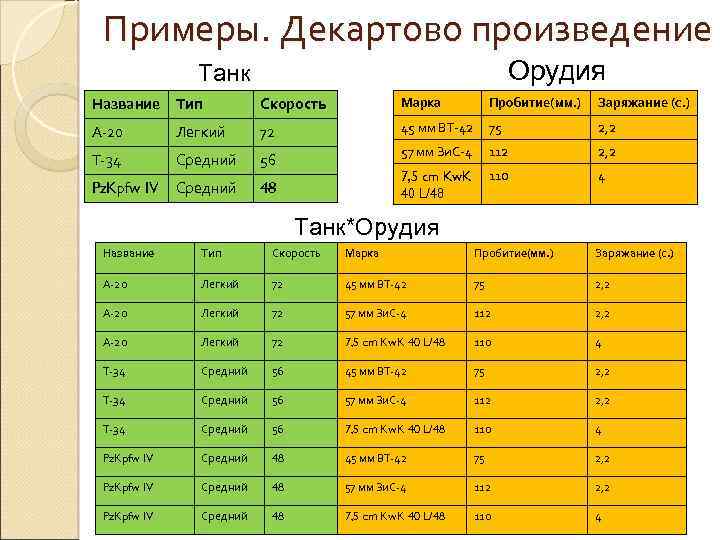 Примеры. Декартово произведение

Танк

| Название | Тип | Скорость |
|---|---|---|
| А-20 | Легкий | 72 |
| Т-34 | Средний | 56 |
| PzKpfw IV | Средний | 48 |

Орудия

| Марка | Пробитие(мм.) | Заряжание (с.) |
|---|---|---|
| 45 мм ВТ-42 | 75 | 2,2 |
| 57 мм ЗиС-4 | 112 | 2,2 |
| 7,5 cm KwK 40 L/48 | 110 | 4 |

Танк*Орудия

| Название | Тип | Скорость | Марка | Пробитие(мм.) | Заряжание (с.) |
|---|---|---|---|---|---|
| А-20 | Легкий | 72 | 45 мм ВТ-42 | 75 | 2,2 |
| А-20 | Легкий | 72 | 57 мм ЗиС-4 | 112 | 2,2 |
| А-20 | Легкий | 72 | 7,5 cm KwK 40 L/48 | 110 | 4 |
| Т-34 | Средний | 56 | 45 мм ВТ-42 | 75 | 2,2 |
| Т-34 | Средний | 56 | 57 мм ЗиС-4 | 112 | 2,2 |
| Т-34 | Средний | 56 | 7,5 cm KwK 40 L/48 | 110 | 4 |
| PzKpfw IV | Средний | 48 | 45 мм ВТ-42 | 75 | 2,2 |
| PzKpfw IV | Средний | 48 | 57 мм ЗиС-4 | 112 | 2,2 |
| PzKpfw IV | Средний | 48 | 7,5 cm KwK 40 L/48 | 110 | 4 |